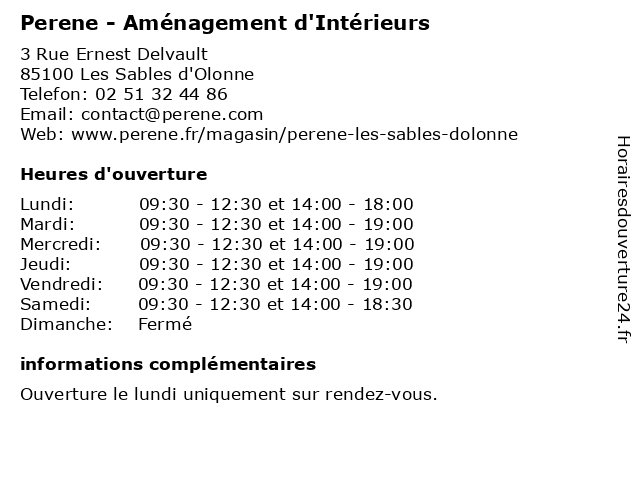 Perene - Aménagement d'Intérieurs

3 Rue Ernest Delvault
85100 Les Sables d'Olonne
Telefon: 02 51 32 44 86
Email: contact@perene.com
Web: www.perene.fr/magasin/perene-les-sables-dolonne

Heures d'ouverture

| | |
|---|---|
| Lundi: | 09:30 - 12:30 et 14:00 - 18:00 |
| Mardi: | 09:30 - 12:30 et 14:00 - 19:00 |
| Mercredi: | 09:30 - 12:30 et 14:00 - 19:00 |
| Jeudi: | 09:30 - 12:30 et 14:00 - 19:00 |
| Vendredi: | 09:30 - 12:30 et 14:00 - 19:00 |
| Samedi: | 09:30 - 12:30 et 14:00 - 18:30 |
| Dimanche: | Fermé |

informations complémentaires

Ouverture le lundi uniquement sur rendez-vous.

Horairesdouverture24.fr